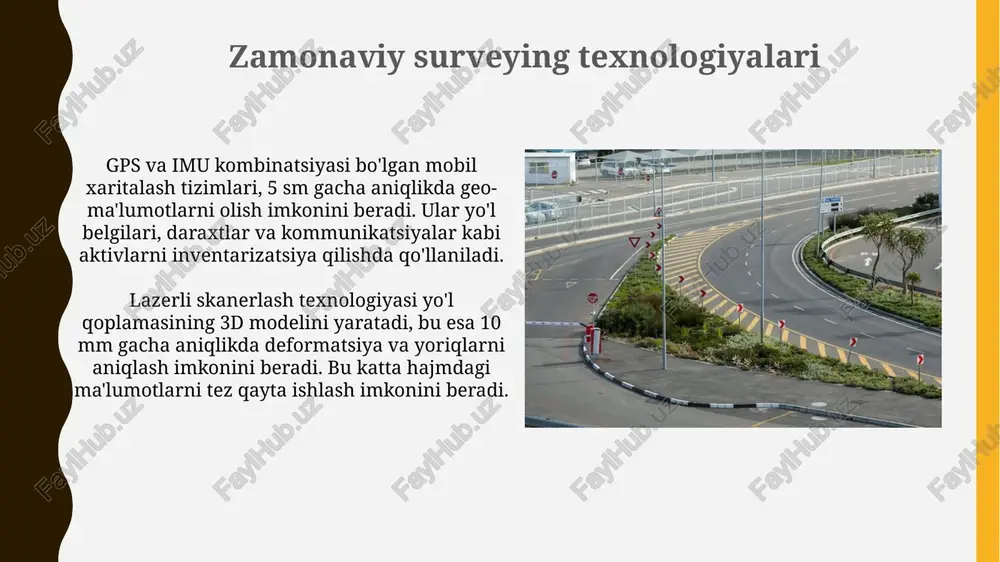 Zamonaviy surveying texnologiyalari

GPS va IMU kombinatsiyasi bo'lgan mobil xaritalash tizimlari, 5 sm gacha aniqlikda geo-ma'lumotlarni olish imkonini beradi. Ular yo'l belgilari, daraxtlar va kommunikatsiyalar kabi aktivlarni inventarizatsiya qilishda qo'llaniladi.

Lazerli skanerlash texnologiyasi yo'l qoplamasining 3D modelini yaratadi, bu esa 10 mm gacha aniqlikda deformatsiya va yoriqlarni aniqlash imkonini beradi. Bu katta hajmdagi ma'lumotlarni tez qayta ishlash imkonini beradi.

FaylHub.uz